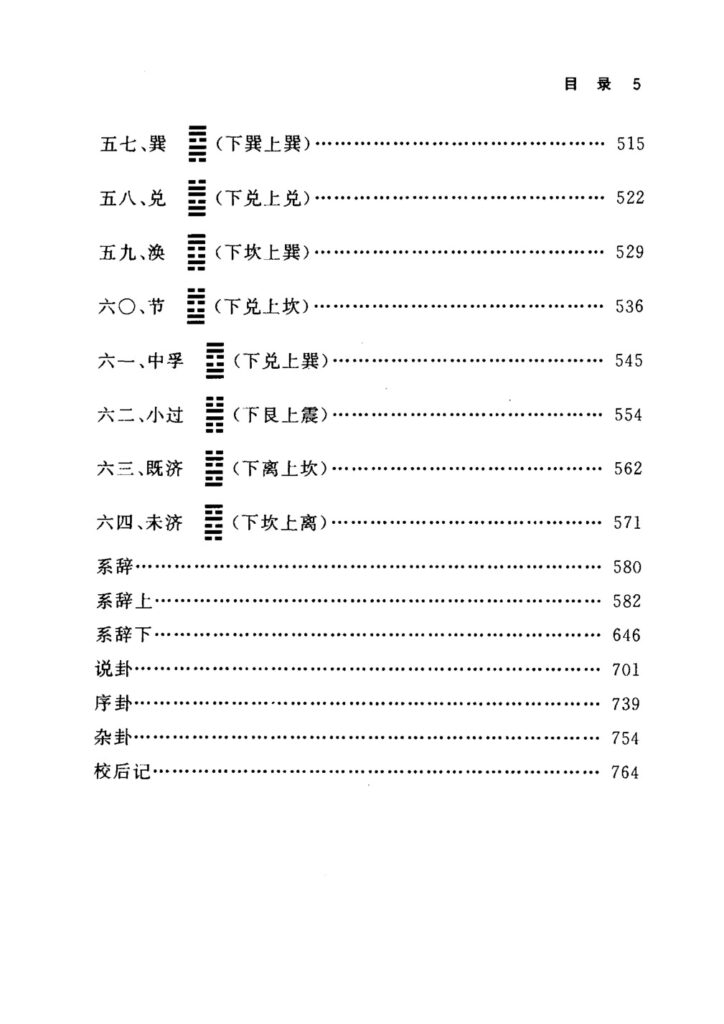 目录 5

五七、巽 ䷸（下巽上巽） 515

五八、兑 ䷹（下兑上兑） 522

五九、涣 ䷺（下坎上巽） 529

六〇、节 ䷻（下兑上坎） 536

六一、中孚 ䷼（下兑上巽） 545

六二、小过 ䷽（下艮上震） 554

六三、既济 ䷾（下离上坎） 562

六四、未济 ䷿（下坎上离） 571

系辞 580
系辞上 582
系辞下 646
说卦 701
序卦 739
杂卦 754
校后记 764